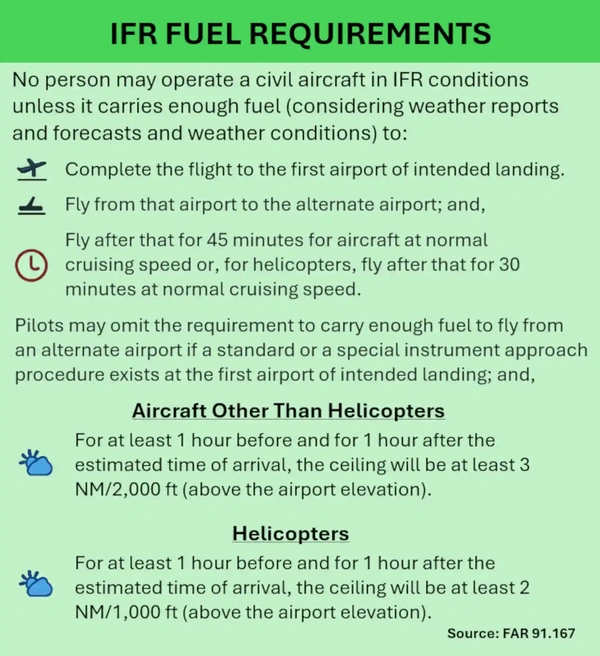 IFR FUEL REQUIREMENTS

No person may operate a civil aircraft in IFR conditions unless it carries enough fuel (considering weather reports and forecasts and weather conditions) to:

Complete the flight to the first airport of intended landing.

Fly from that airport to the alternate airport; and,

Fly after that for 45 minutes for aircraft at normal cruising speed or, for helicopters, fly after that for 30 minutes at normal cruising speed.

Pilots may omit the requirement to carry enough fuel to fly from an alternate airport if a standard or a special instrument approach procedure exists at the first airport of intended landing; and,

Aircraft Other Than Helicopters

For at least 1 hour before and for 1 hour after the estimated time of arrival, the ceiling will be at least 3 NM/2,000 ft (above the airport elevation).

Helicopters

For at least 1 hour before and for 1 hour after the estimated time of arrival, the ceiling will be at least 2 NM/1,000 ft (above the airport elevation).

Source: FAR 91.167